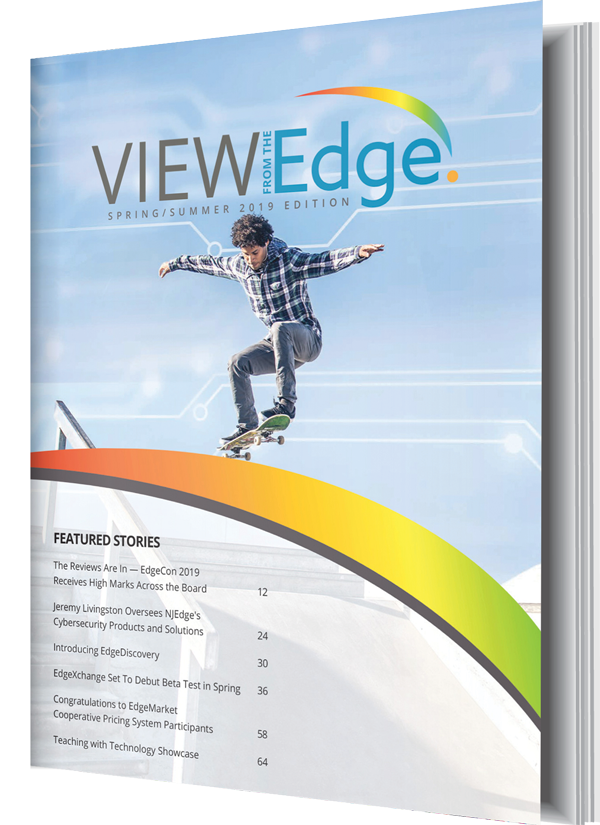 VIEW FROM THE Edge.

SPRING/SUMMER 2019 EDITION

FEATURED STORIES

The Reviews Are In — EdgeCon 2019 Receives High Marks Across the Board 12

Jeremy Livingston Oversees NJEdge's Cybersecurity Products and Solutions 24

Introducing EdgeDiscovery 30

EdgeXchange Set To Debut Beta Test in Spring 36

Congratulations to EdgeMarket Cooperative Pricing System Participants 58

Teaching with Technology Showcase 64